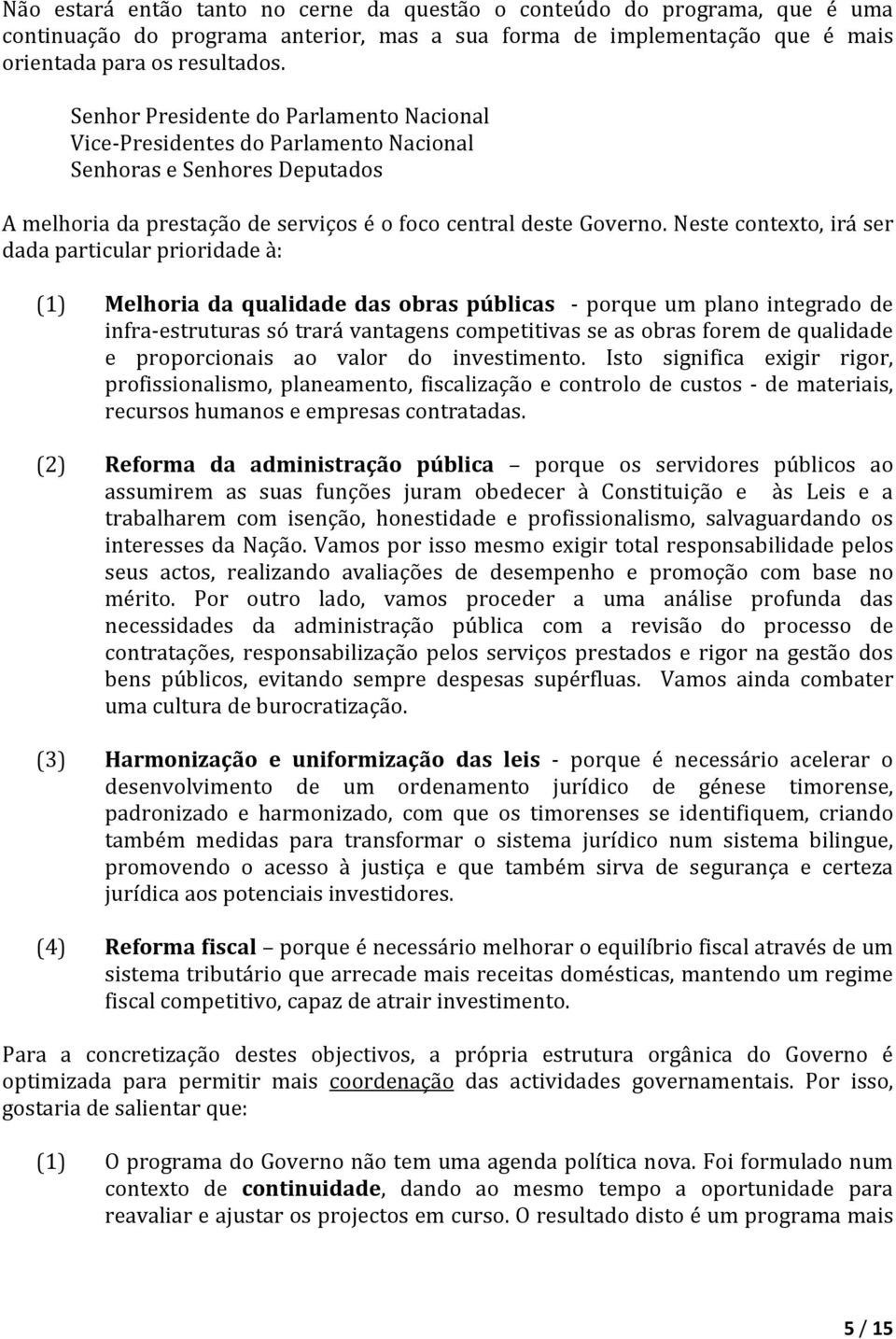 Não estará então tanto no cerne da questão o conteúdo do programa, que é uma continuação do programa anterior, mas a sua forma de implementação que é mais orientada para os resultados.

Senhor Presidente do Parlamento Nacional
Vice-Presidentes do Parlamento Nacional
Senhoras e Senhores Deputados

A melhoria da prestação de serviços é o foco central deste Governo. Neste contexto, irá ser dada particular prioridade à:

(1) Melhoria da qualidade das obras públicas - porque um plano integrado de infra-estruturas só trará vantagens competitivas se as obras forem de qualidade e proporcionais ao valor do investimento. Isto significa exigir rigor, profissionalismo, planeamento, fiscalização e controlo de custos - de materiais, recursos humanos e empresas contratadas.

(2) Reforma da administração pública – porque os servidores públicos ao assumirem as suas funções juram obedecer à Constituição e às Leis e a trabalharem com isenção, honestidade e profissionalismo, salvaguardando os interesses da Nação. Vamos por isso mesmo exigir total responsabilidade pelos seus actos, realizando avaliações de desempenho e promoção com base no mérito. Por outro lado, vamos proceder a uma análise profunda das necessidades da administração pública com a revisão do processo de contratações, responsabilização pelos serviços prestados e rigor na gestão dos bens públicos, evitando sempre despesas supérfluas. Vamos ainda combater uma cultura de burocratização.

(3) Harmonização e uniformização das leis - porque é necessário acelerar o desenvolvimento de um ordenamento jurídico de génese timorense, padronizado e harmonizado, com que os timorenses se identifiquem, criando também medidas para transformar o sistema jurídico num sistema bilingue, promovendo o acesso à justiça e que também sirva de segurança e certeza jurídica aos potenciais investidores.

(4) Reforma fiscal – porque é necessário melhorar o equilíbrio fiscal através de um sistema tributário que arrecade mais receitas domésticas, mantendo um regime fiscal competitivo, capaz de atrair investimento.

Para a concretização destes objectivos, a própria estrutura orgânica do Governo é optimizada para permitir mais coordenação das actividades governamentais. Por isso, gostaria de salientar que:

(1) O programa do Governo não tem uma agenda política nova. Foi formulado num contexto de continuidade, dando ao mesmo tempo a oportunidade para reavaliar e ajustar os projectos em curso. O resultado disto é um programa mais

5 / 15